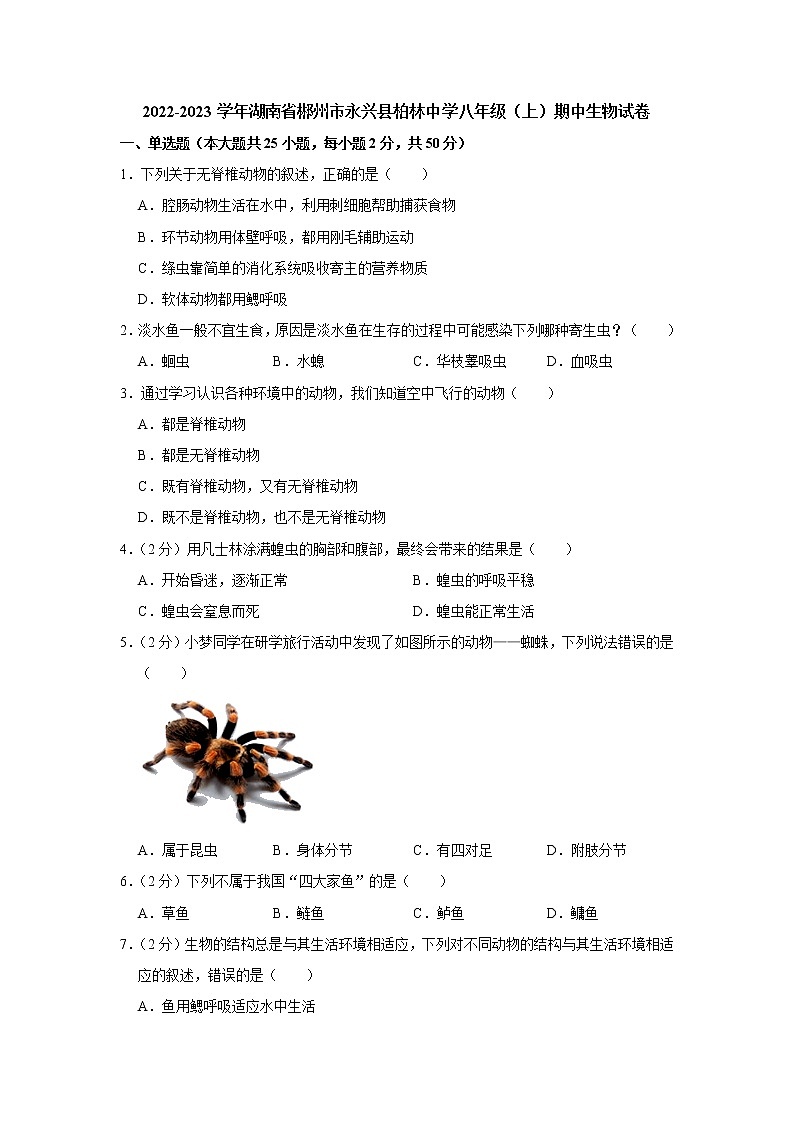 2022-2023 学年湖南省郴州市永兴县柏林中学八年级（上）期中生物试卷

一、单选题（本大题共 25 小题，每小题 2 分，共 50 分）

1．下列关于无脊椎动物的叙述，正确的是（　　）

A．腔肠动物生活在水中，利用刺细胞帮助捕获食物

B．环节动物用体壁呼吸，都用刚毛辅助运动

C．绦虫靠简单的消化系统吸收寄主的营养物质

D．软体动物都用鳃呼吸

2．淡水鱼一般不宜生食，原因是淡水鱼在生存的过程中可能感染下列哪种寄生虫？（　　）

A．蛔虫　　B．水螅　　C．华枝睾吸虫　　D．血吸虫

3．通过学习认识各种环境中的动物，我们知道空中飞行的动物（　　）

A．都是脊椎动物

B．都是无脊椎动物

C．既有脊椎动物，又有无脊椎动物

D．既不是脊椎动物，也不是无脊椎动物

4．（2 分）用凡士林涂满蝗虫的胸部和腹部，最终会带来的结果是（　　）

A．开始昏迷，逐渐正常　　B．蝗虫的呼吸平稳

C．蝗虫会窒息而死　　D．蝗虫能正常生活

5．（2 分）小梦同学在研学旅行活动中发现了如图所示的动物——蜘蛛，下列说法错误的是（　　）

A．属于昆虫　　B．身体分节　　C．有四对足　　D．附肢分节

6．（2 分）下列不属于我国“四大家鱼”的是（　　）

A．草鱼　　B．鲢鱼　　C．鲈鱼　　D．鳙鱼

7．（2 分）生物的结构总是与其生活环境相适应，下列对不同动物的结构与其生活环境相适应的叙述，错误的是（　　）

A．鱼用鳃呼吸适应水中生活